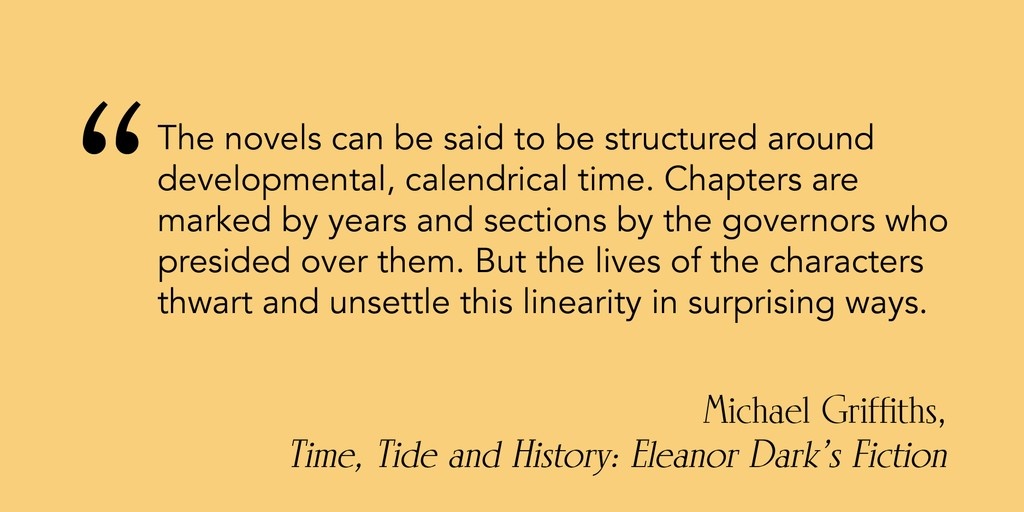 “ The novels can be said to be structured around developmental, calendrical time. Chapters are marked by years and sections by the governors who presided over them. But the lives of the characters thwart and unsettle this linearity in surprising ways.

Michael Griffiths,
Time, Tide and History: Eleanor Dark’s Fiction